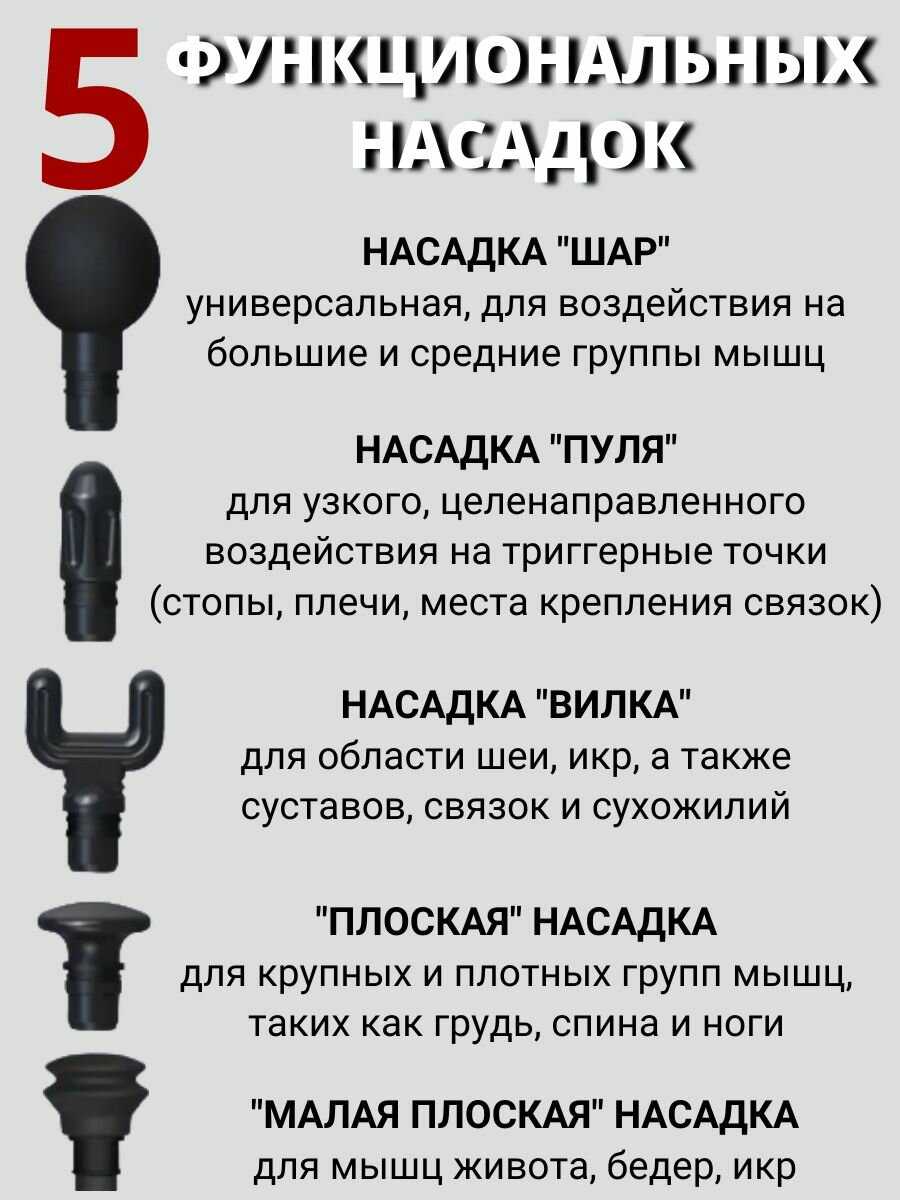 5 ФУНКЦИОНАЛЬНЫХ НАСАДОК

НАСАДКА "ШАР"
универсальная, для воздействия на большие и средние группы мышц

НАСАДКА "ПУЛЯ"
для узкого, целенаправленного воздействия на триггерные точки (стопы, плечи, места крепления связок)

НАСАДКА "ВИЛКА"
для области шеи, икр, а также суставов, связок и сухожилий

"ПЛОСКАЯ" НАСАДКА
для крупных и плотных групп мышц, таких как грудь, спина и ноги

"МАЛАЯ ПЛОСКАЯ" НАСАДКА
для мышц живота, бедер, икр